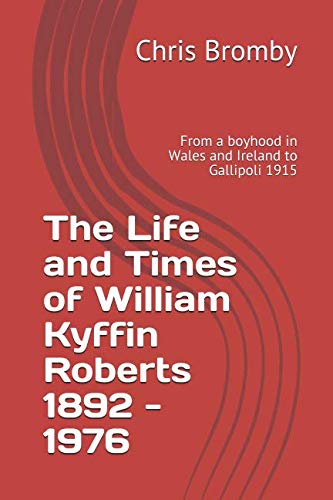 Chris Bromby

From a boyhood in Wales and Ireland to Gallipoli 1915

The Life and Times of William Kyffin Roberts 1892 - 1976